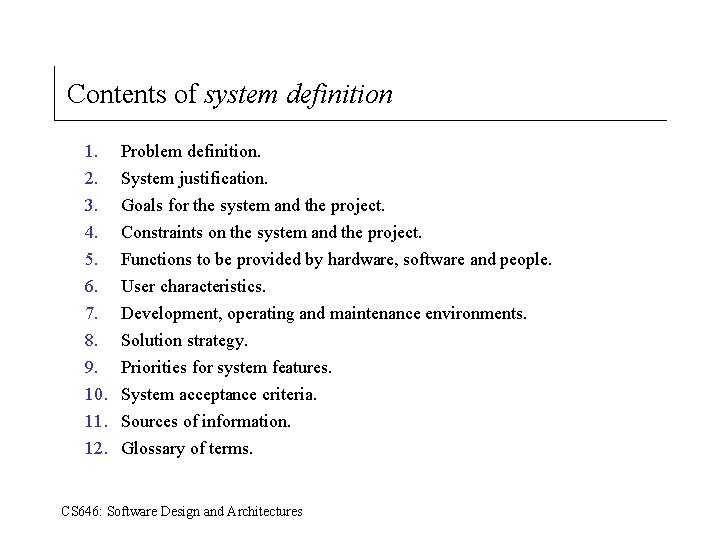 Contents of system definition

1. Problem definition.
2. System justification.
3. Goals for the system and the project.
4. Constraints on the system and the project.
5. Functions to be provided by hardware, software and people.
6. User characteristics.
7. Development, operating and maintenance environments.
8. Solution strategy.
9. Priorities for system features.
10. System acceptance criteria.
11. Sources of information.
12. Glossary of terms.

CS646: Software Design and Architectures